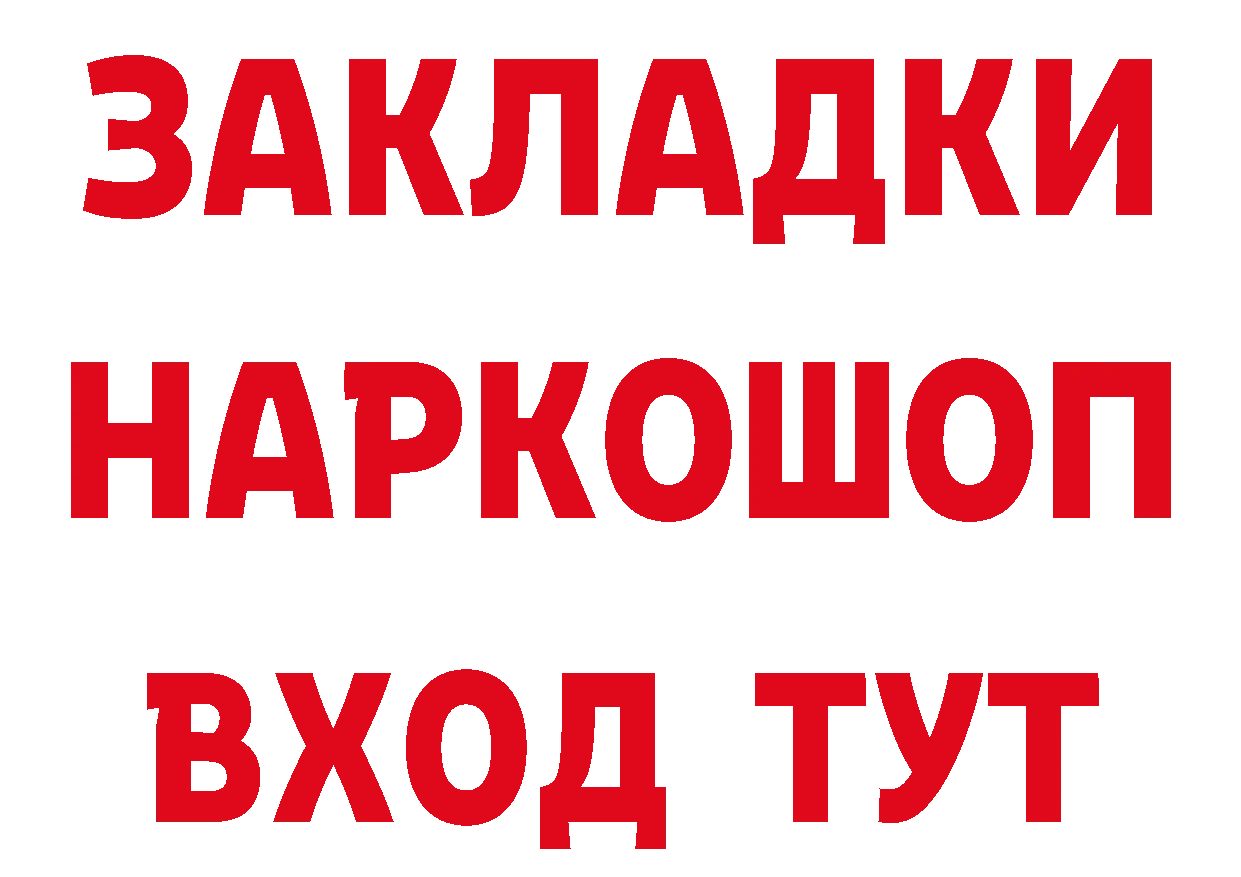 ЗАКЛАДКИ
НАРКОШОП
ВХОД ТУТ